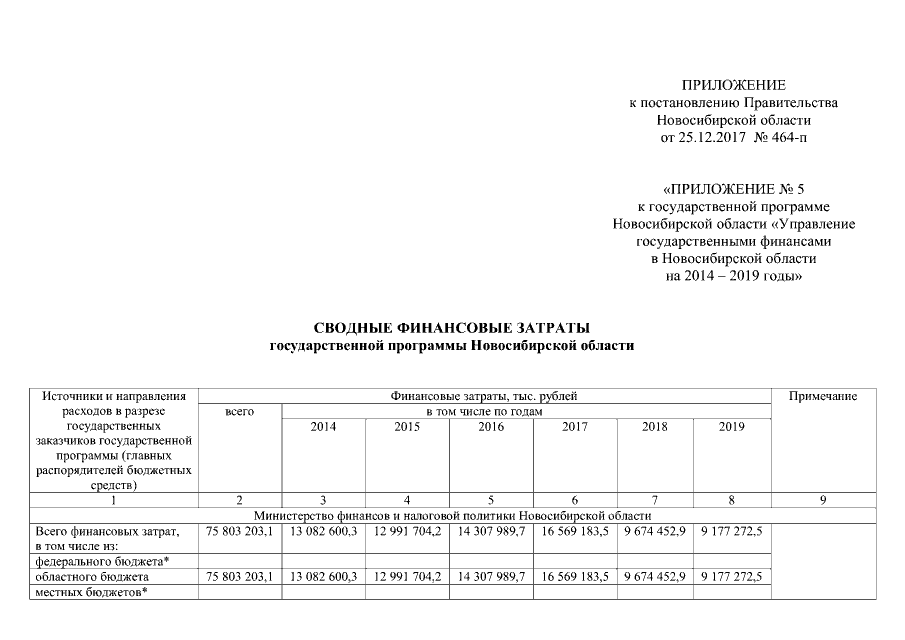 ПРИЛОЖЕНИЕ
к постановлению Правительства
Новосибирской области
от 25.12.2017 № 464-п

«ПРИЛОЖЕНИЕ № 5
к государственной программе
Новосибирской области «Управление
государственными финансами
в Новосибирской области
на 2014 – 2019 годы»

СВОДНЫЕ ФИНАНСОВЫЕ ЗАТРАТЫ
государственной программы Новосибирской области

| Источники и направления расходов в разрезе государственных заказчиков государственной программы (главных распорядителей бюджетных средств) | Финансовые затраты, тыс. рублей | | | | | | | Примечание |
|---|---|---|---|---|---|---|---|---|
| | всего | в том числе по годам | | | | | | |
| | | 2014 | 2015 | 2016 | 2017 | 2018 | 2019 | |
| 1 | 2 | 3 | 4 | 5 | 6 | 7 | 8 | 9 |
| Министерство финансов и налоговой политики Новосибирской области | | | | | | | | |
| Всего финансовых затрат, в том числе из: | 75 803 203,1 | 13 082 600,3 | 12 991 704,2 | 14 307 989,7 | 16 569 183,5 | 9 674 452,9 | 9 177 272,5 | |
| федерального бюджета* | | | | | | | | |
| областного бюджета | 75 803 203,1 | 13 082 600,3 | 12 991 704,2 | 14 307 989,7 | 16 569 183,5 | 9 674 452,9 | 9 177 272,5 | |
| местных бюджетов* | | | | | | | | |